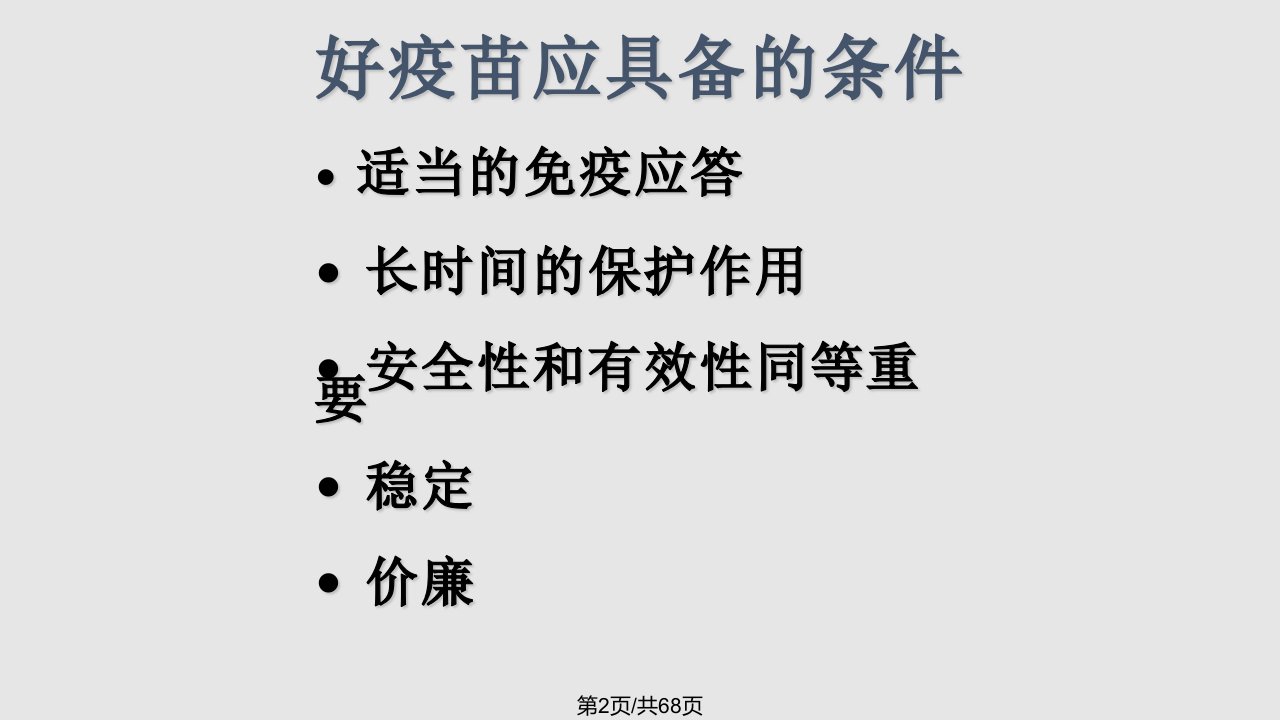 好疫苗应具备的条件

• 适当的免疫应答

• 长时间的保护作用

• 安全性和有效性同等重要

• 稳定

• 价廉

第2页/共68页